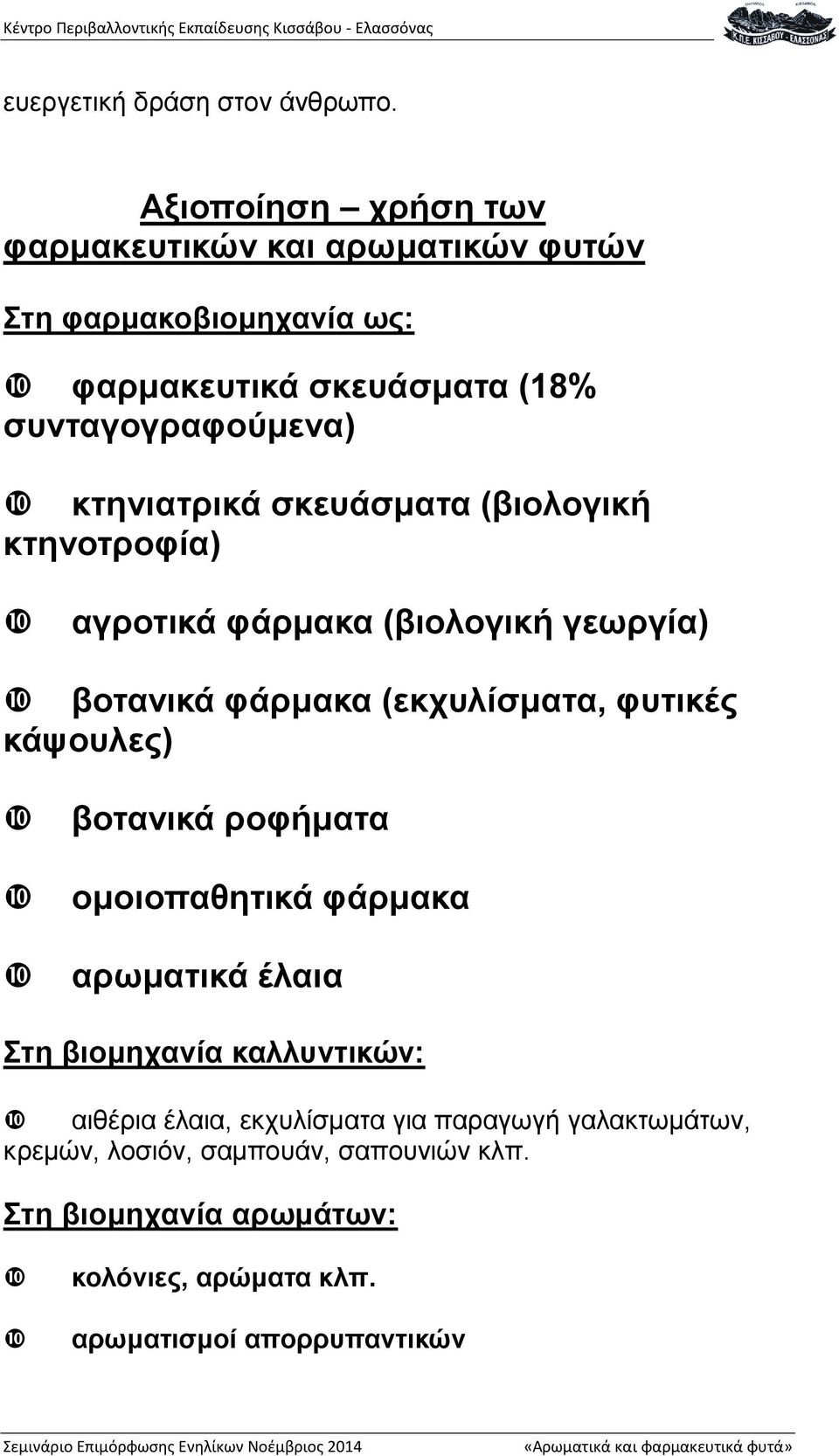 Κέντρο Περιβαλλοντικής Εκπαίδευσης Κισσάβου - Ελασσόνας

Κ.Π.Ε. ΚΙΣΣΑΒΟΥ - ΕΛΑΣΣΟΝΑΣ

ευεργετική δράση στον άνθρωπο.

Αξιοποίηση – χρήση των φαρμακευτικών και αρωματικών φυτών

Στη φαρμακοβιομηχανία ως:

❿ φαρμακευτικά σκευάσματα (18% συνταγογραφούμενα)

❿ κτηνιατρικά σκευάσματα (βιολογική κτηνοτροφία)

❿ αγροτικά φάρμακα (βιολογική γεωργία)

❿ βοτανικά φάρμακα (εκχυλίσματα, φυτικές κάψουλες)

❿ βοτανικά ροφήματα

❿ ομοιοπαθητικά φάρμακα

❿ αρωματικά έλαια

Στη βιομηχανία καλλυντικών:

❿ αιθέρια έλαια, εκχυλίσματα για παραγωγή γαλακτωμάτων, κρεμών, λοσιόν, σαμπουάν, σαπουνιών κλπ.

Στη βιομηχανία αρωμάτων:

❿ κολόνιες, αρώματα κλπ.

❿ αρωματισμοί απορρυπαντικών

Σεμινάριο Επιμόρφωσης Ενηλίκων Νοέμβριος 2014 «Αρωματικά και φαρμακευτικά φυτά»